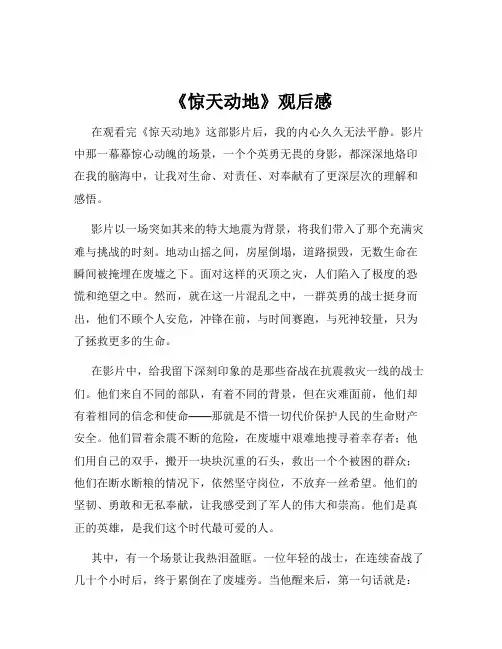 《惊天动地》观后感

在观看完《惊天动地》这部影片后，我的内心久久无法平静。影片中那一幕幕惊心动魄的场景，一个个英勇无畏的身影，都深深地烙印在我的脑海中，让我对生命、对责任、对奉献有了更深层次的理解和感悟。

影片以一场突如其来的特大地震为背景，将我们带入了那个充满灾难与挑战的时刻。地动山摇之间，房屋倒塌，道路损毁，无数生命在瞬间被掩埋在废墟之下。面对这样的灭顶之灾，人们陷入了极度的恐慌和绝望之中。然而，就在这一片混乱之中，一群英勇的战士挺身而出，他们不顾个人安危，冲锋在前，与时间赛跑，与死神较量，只为了拯救更多的生命。

在影片中，给我留下深刻印象的是那些奋战在抗震救灾一线的战士们。他们来自不同的部队，有着不同的背景，但在灾难面前，他们却有着相同的信念和使命——那就是不惜一切代价保护人民的生命财产安全。他们冒着余震不断的危险，在废墟中艰难地搜寻着幸存者；他们用自己的双手，搬开一块块沉重的石头，救出一个个被困的群众；他们在断水断粮的情况下，依然坚守岗位，不放弃一丝希望。他们的坚韧、勇敢和无私奉献，让我感受到了军人的伟大和崇高。他们是真正的英雄，是我们这个时代最可爱的人。

其中，有一个场景让我热泪盈眶。一位年轻的战士，在连续奋战了几十个小时后，终于累倒在了废墟旁。当他醒来后，第一句话就是：